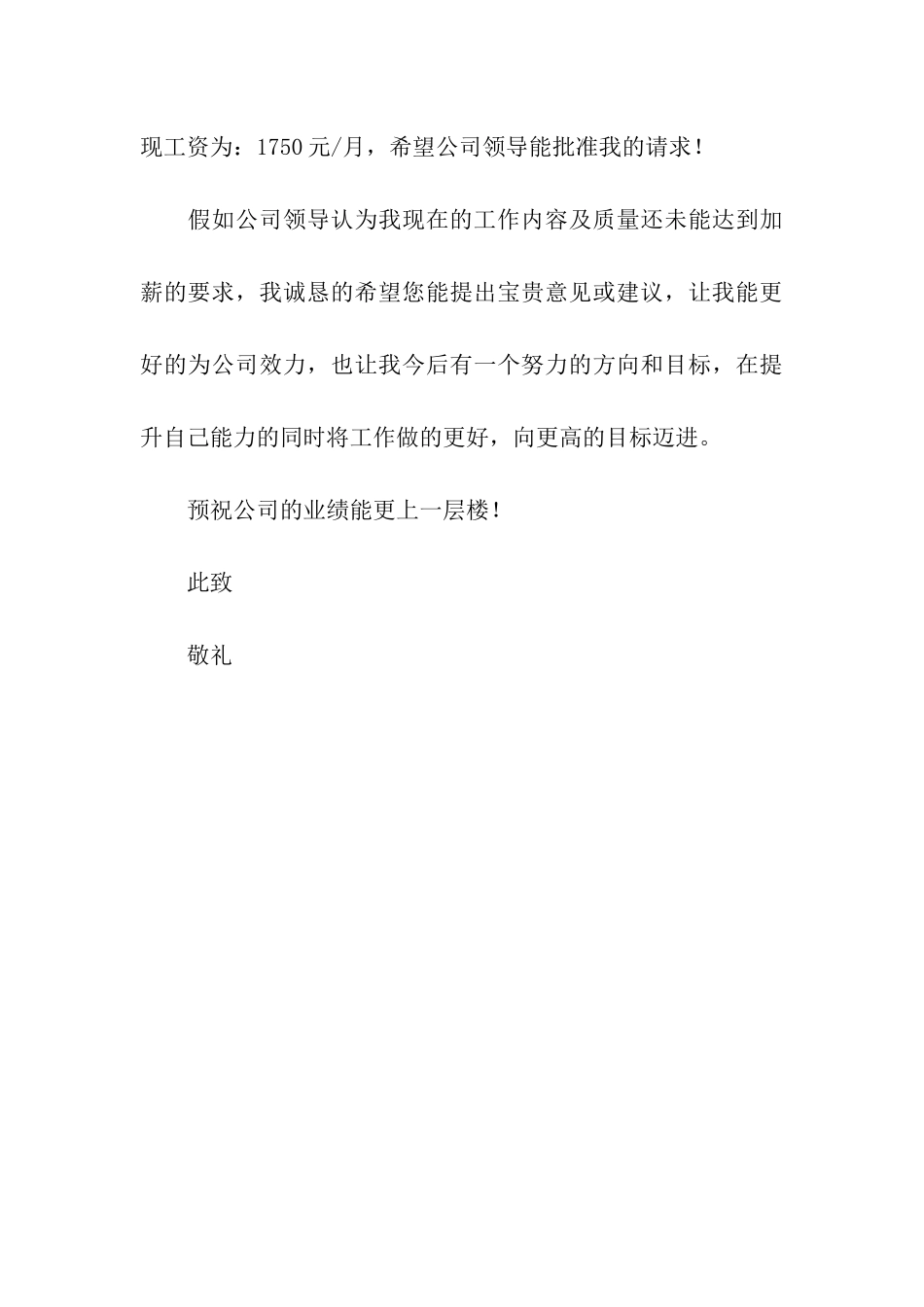 现工资为：1750元/月，希望公司领导能批准我的请求！

假如公司领导认为我现在的工作内容及质量还未能达到加薪的要求，我诚恳的希望您能提出宝贵意见或建议，让我能更好的为公司效力，也让我今后有一个努力的方向和目标，在提升自己能力的同时将工作做的更好，向更高的目标迈进。

预祝公司的业绩能更上一层楼！

此致

敬礼